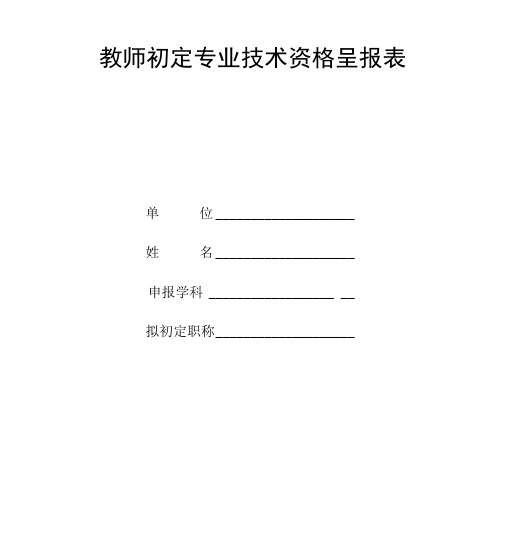 教师初定专业技术资格呈报表

单　　位____________________

姓　　名____________________

申报学科 __________________ __

拟初定职称____________________